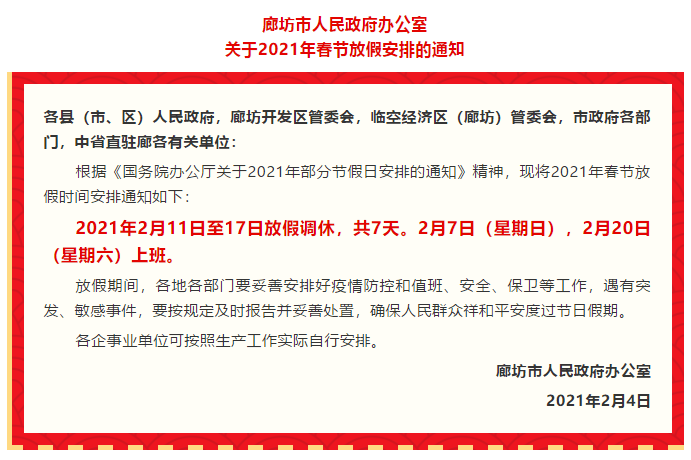 廊坊市人民政府办公室
关于2021年春节放假安排的通知

各县（市、区）人民政府，廊坊开发区管委会，临空经济区（廊坊）管委会，市政府各部门，中省直驻廊各有关单位：

根据《国务院办公厅关于2021年部分节假日安排的通知》精神，现将2021年春节放假时间安排通知如下：

2021年2月11日至17日放假调休，共7天。2月7日（星期日），2月20日（星期六）上班。

放假期间，各地各部门要妥善安排好疫情防控和值班、安全、保卫等工作，遇有突发、敏感事件，要按规定及时报告并妥善处置，确保人民群众祥和平安度过节日假期。

各企事业单位可按照生产工作实际自行安排。

廊坊市人民政府办公室

2021年2月4日